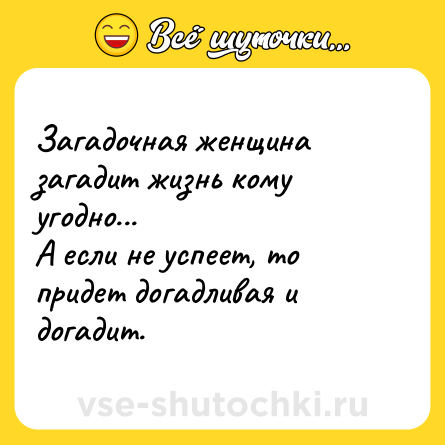 Всё шуточки...

Загадочная женщина загадит жизнь кому угодно...
А если не успеет, то придет догадливая и догадит.

vse-shutochki.ru